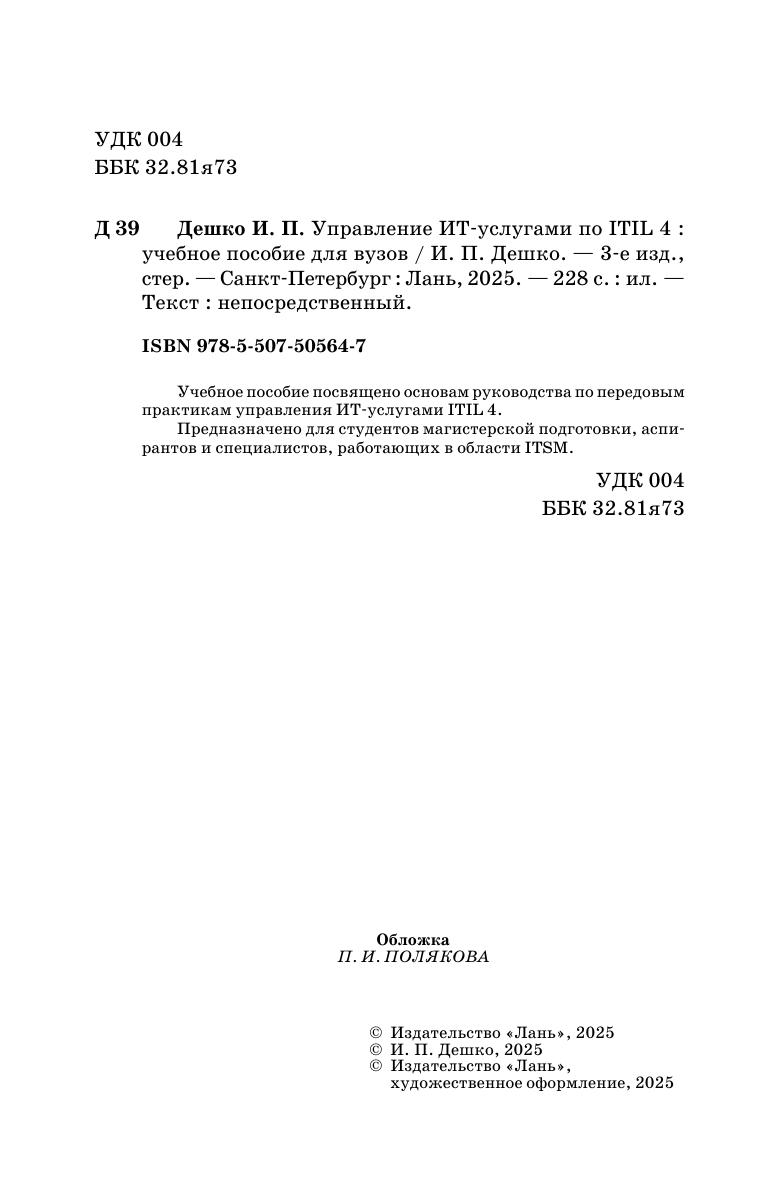 УДК 004
ББК 32.81я73

Д 39 Дешко И. П. Управление ИТ-услугами по ITIL 4 : учебное пособие для вузов / И. П. Дешко. — 3-е изд., стер. — Санкт-Петербург : Лань, 2025. — 228 с. : ил. — Текст : непосредственный.

ISBN 978-5-507-50564-7

Учебное пособие посвящено основам руководства по передовым практикам управления ИТ-услугами ITIL 4.

Предназначено для студентов магистерской подготовки, аспирантов и специалистов, работающих в области ITSM.

УДК 004
ББК 32.81я73

Обложка
П. И. ПОЛЯКОВА

© Издательство «Лань», 2025
© И. П. Дешко, 2025
© Издательство «Лань», художественное оформление, 2025